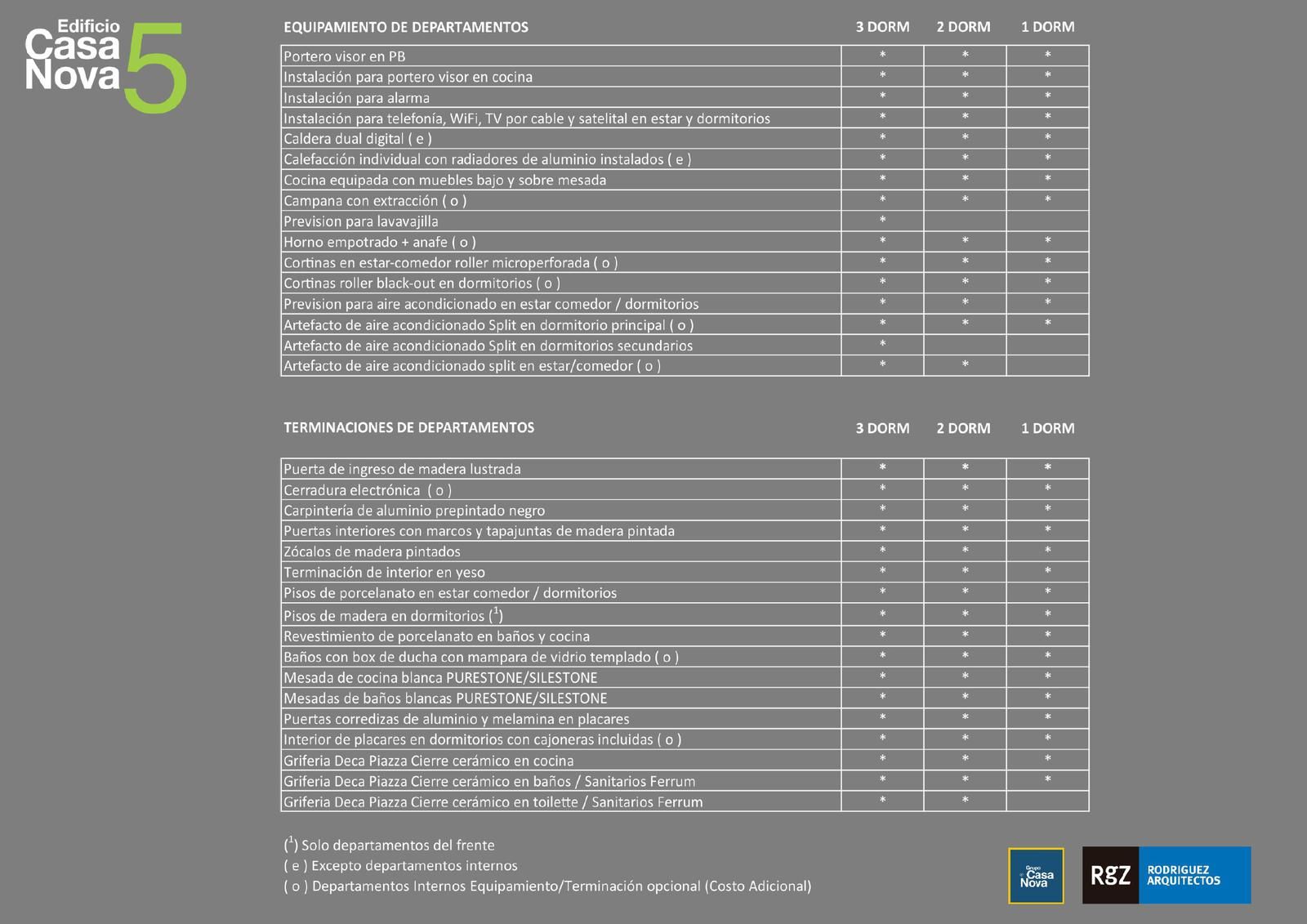 Edificio
Casa
Nova
5

| EQUIPAMIENTO DE DEPARTAMENTOS | 3 DORM | 2 DORM | 1 DORM |
|---|---|---|---|
| Portero visor en PB | * | * | * |
| Instalación para portero visor en cocina | * | * | * |
| Instalación para alarma | * | * | * |
| Instalación para telefonía, WiFi, TV por cable y satelital en estar y dormitorios | * | * | * |
| Caldera dual digital ( e ) | * | * | * |
| Calefacción individual con radiadores de aluminio instalados ( e ) | * | * | * |
| Cocina equipada con muebles bajo y sobre mesada | * | * | * |
| Campana con extracción ( o ) | * | * | * |
| Prevision para lavavajilla | * | | |
| Horno empotrado + anafe ( o ) | * | * | * |
| Cortinas en estar-comedor roller microperforada ( o ) | * | * | * |
| Cortinas roller black-out en dormitorios ( o ) | * | * | * |
| Prevision para aire acondicionado en estar comedor / dormitorios | * | * | * |
| Artefacto de aire acondicionado Split en dormitorio principal ( o ) | * | * | * |
| Artefacto de aire acondicionado Split en dormitorios secundarios | * | | |
| Artefacto de aire acondicionado split en estar/comedor ( o ) | * | * | |

| TERMINACIONES DE DEPARTAMENTOS | 3 DORM | 2 DORM | 1 DORM |
|---|---|---|---|
| Puerta de ingreso de madera lustrada | * | * | * |
| Cerradura electrónica ( o ) | * | * | * |
| Carpintería de aluminio prepintado negro | * | * | * |
| Puertas interiores con marcos y tapajuntas de madera pintada | * | * | * |
| Zócalos de madera pintados | * | * | * |
| Terminación de interior en yeso | * | * | * |
| Pisos de porcelanato en estar comedor / dormitorios | * | * | * |
| Pisos de madera en dormitorios ($^{1}$) | * | * | * |
| Revestimiento de porcelanato en baños y cocina | * | * | * |
| Baños con box de ducha con mampara de vidrio templado ( o ) | * | * | * |
| Mesada de cocina blanca PURESTONE/SILESTONE | * | * | * |
| Mesadas de baños blancas PURESTONE/SILESTONE | * | * | * |
| Puertas corredizas de aluminio y melamina en placares | * | * | * |
| Interior de placares en dormitorios con cajoneras incluidas ( o ) | * | * | * |
| Griferia Deca Piazza Cierre cerámico en cocina | * | * | * |
| Griferia Deca Piazza Cierre cerámico en baños / Sanitarios Ferrum | * | * | * |
| Griferia Deca Piazza Cierre cerámico en toilette / Sanitarios Ferrum | * | * | |

($^{1}$) Solo departamentos del frente
( e ) Excepto departamentos internos
( o ) Departamentos Internos Equipamiento/Terminación opcional (Costo Adicional)

Grupo Casa Nova

RgZ RODRIGUEZ ARQUITECTOS